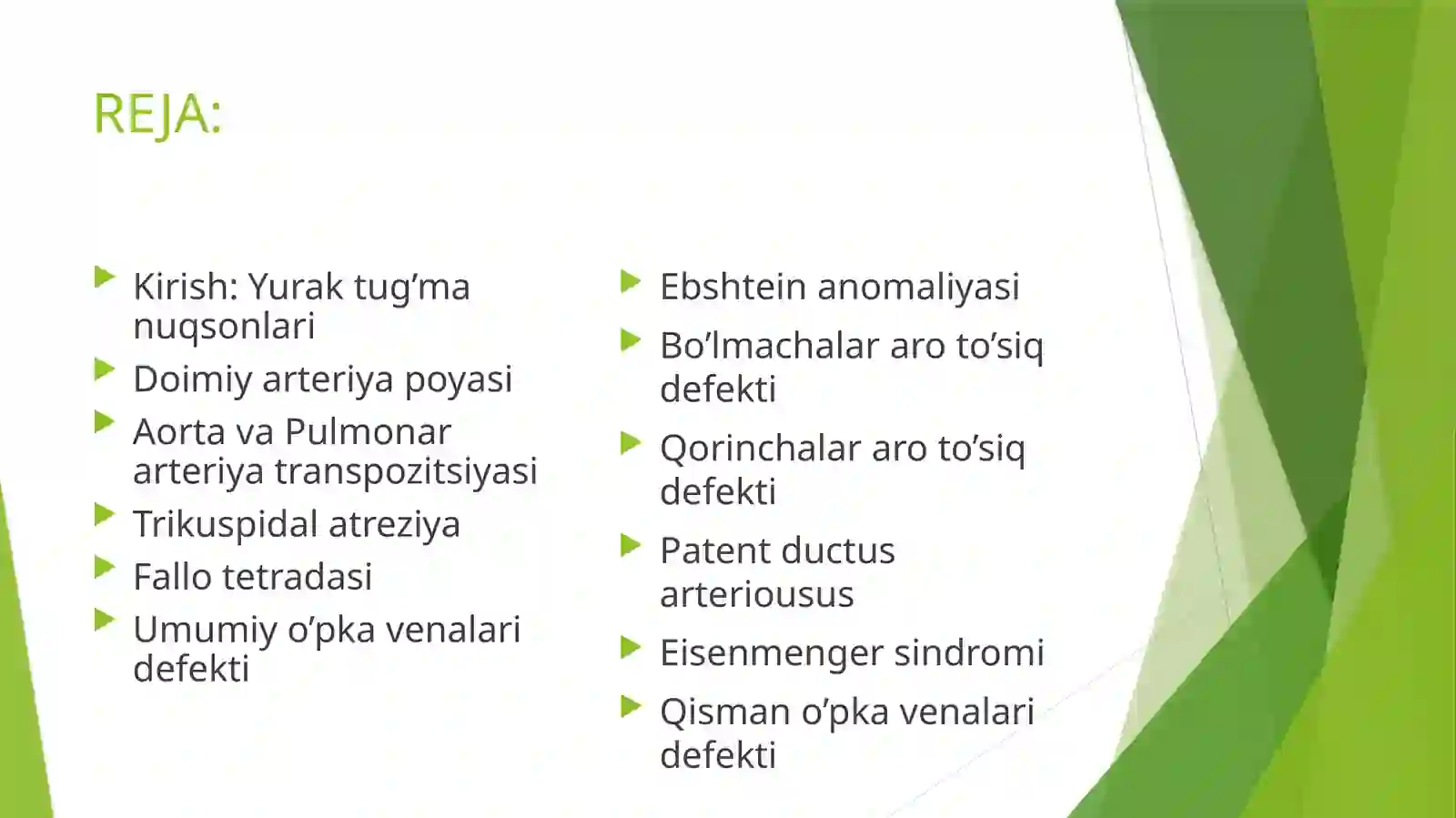 REJA:

Kirish: Yurak tug’ma nuqsonlari
Doimiy arteriya poyasi
Aorta va Pulmonar arteriya transpozitsiyasi
Trikuspidal atreziya
Fallo tetradasi
Umumiy o’pka venalari defekti

Ebshtein anomaliyasi
Bo’lmachalar aro to’siq defekti
Qorinchalar aro to’siq defekti
Patent ductus arteriousus
Eisenmenger sindromi
Qisman o’pka venalari defekti